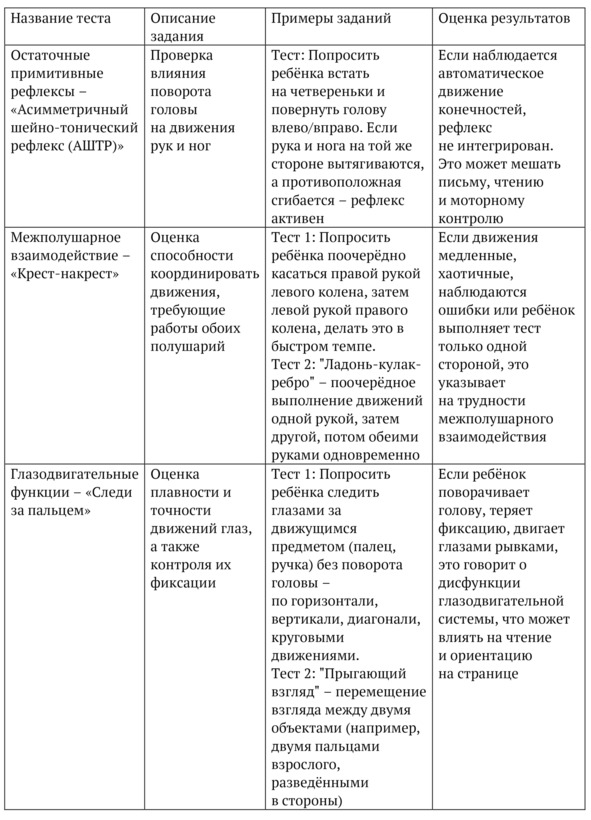 | Название теста | Описание задания | Примеры заданий | Оценка результатов |
|---|---|---|---|
| Остаточные примитивные рефлексы – «Асимметричный шейно-тонический рефлекс (АШТР)» | Проверка влияния поворота головы на движения рук и ног | Тест: Попросить ребёнка встать на четвереньки и повернуть голову влево/вправо. Если рука и нога на той же стороне вытягиваются, а противоположная сгибается – рефлекс активен | Если наблюдается автоматическое движение конечностей, рефлекс не интегрирован. Это может мешать письму, чтению и моторному контролю |
| Межполушарное взаимодействие – «Крест-накрест» | Оценка способности координировать движения, требующие работы обоих полушарий | Тест 1: Попросить ребёнка поочерёдно касаться правой рукой левого колена, затем левой рукой правого колена, делать это в быстром темпе. Тест 2: "Ладонь-кулак-ребро" – поочерёдное выполнение движений одной рукой, затем другой, потом обеими руками одновременно | Если движения медленные, хаотичные, наблюдаются ошибки или ребёнок выполняет тест только одной стороной, это указывает на трудности межполушарного взаимодействия |
| Глазодвигательные функции – «Следи за пальцем» | Оценка плавности и точности движений глаз, а также контроля их фиксации | Тест 1: Попросить ребёнка следить глазами за движущимся предметом (палец, ручка) без поворота головы – по горизонтали, вертикали, диагонали, круговыми движениями. Тест 2: "Прыгающий взгляд" – перемещение взгляда между двумя объектами (например, двумя пальцами взрослого, разведёнными в стороны) | Если ребёнок поворачивает голову, теряет фиксацию, двигает глазами рывками, это говорит о дисфункции глазодвигательной системы, что может влиять на чтение и ориентацию на странице |